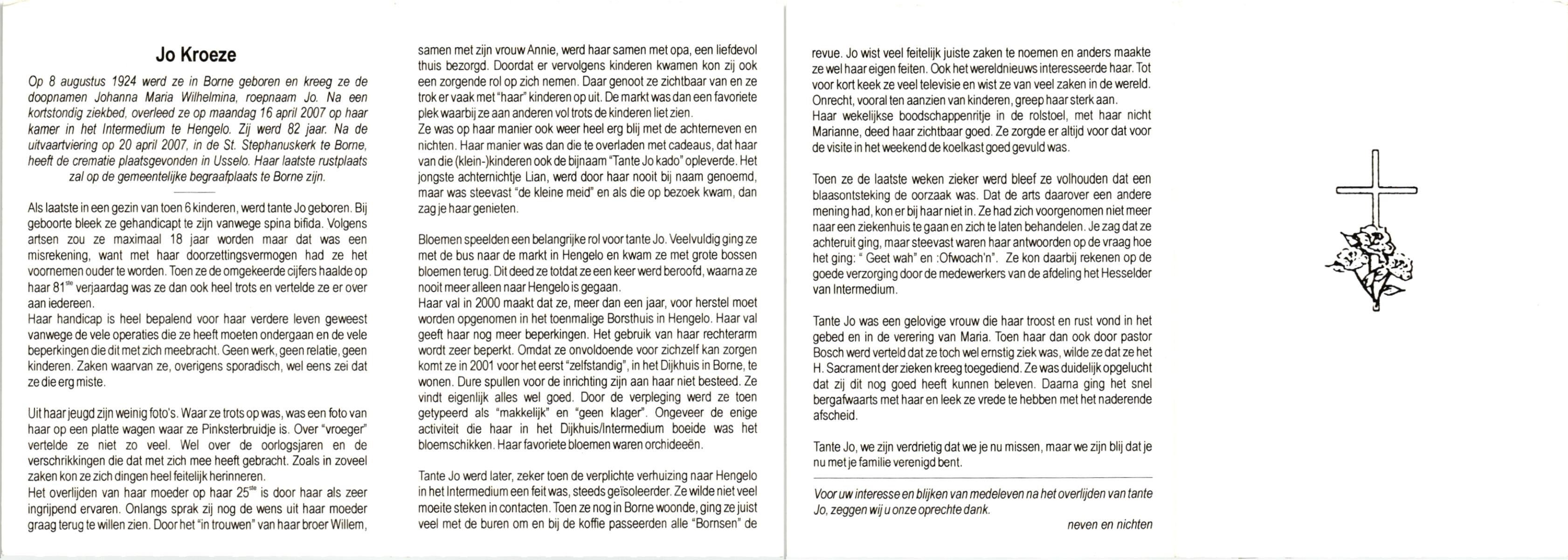 Jo Kroeze

Op 8 augustus 1924 werd ze in Borne geboren en kreeg ze de doopnamen Johanna Maria Wilhelmina, roepnaam Jo. Na een kortstondig ziekbed, overleed ze op maandag 16 april 2007 op haar kamer in het Intermedium te Hengelo. Zij werd 82 jaar. Na de uitvaartviering op 20 april 2007, in de St. Stephanuskerk te Borne, heeft de crematie plaatsgevonden in Usselo. Haar laatste rustplaats zal op de gemeentelijke begraafplaats te Borne zijn.

Als laatste in een gezin van toen 6 kinderen, werd tante Jo geboren. Bij geboorte bleek ze gehandicapt te zijn vanwege spina bifida. Volgens artsen zou ze maximaal 18 jaar worden maar dat was een misrekening, want met haar doorzettingsvermogen had ze het voornemen ouder te worden. Toen ze de omgekeerde cijfers haalde op haar 81$^{ste}$ verjaardag was ze dan ook heel trots en vertelde ze er over aan iedereen.
Haar handicap is heel bepalend voor haar verdere leven geweest vanwege de vele operaties die ze heeft moeten ondergaan en de vele beperkingen die dit met zich meebracht. Geen werk, geen relatie, geen kinderen. Zaken waarvan ze, overigens sporadisch, wel eens zei dat ze die erg miste.

Uit haar jeugd zijn weinig foto's. Waar ze trots op was, was een foto van haar op een platte wagen waar ze Pinksterbruidje is. Over "vroeger" vertelde ze niet zo veel. Wel over de oorlogsjaren en de verschrikkingen die dat met zich mee heeft gebracht. Zoals in zoveel zaken kon ze zich dingen heel feitelijk herinneren.
Het overlijden van haar moeder op haar 25$^{ste}$ is door haar als zeer ingrijpend ervaren. Onlangs sprak zij nog de wens uit haar moeder graag terug te willen zien. Door het "in trouwen" van haar broer Willem, samen met zijn vrouw Annie, werd haar samen met opa, een liefdevol thuis bezorgd. Doordat er vervolgens kinderen kwamen kon zij ook een zorgende rol op zich nemen. Daar genoot ze zichtbaar van en ze trok er vaak met "haar" kinderen op uit. De markt was dan een favoriete plek waarbij ze aan anderen vol trots de kinderen liet zien.
Ze was op haar manier ook weer heel erg blij met de achterneven en nichten. Haar manier was dan die te overladen met cadeaus, dat haar van die (klein-)kinderen ook de bijnaam "Tante Jo kado" opleverde. Het jongste achternichtje Lian, werd door haar nooit bij naam genoemd, maar was steevast "de kleine meid" en als die op bezoek kwam, dan zag je haar genieten.

Bloemen speelden een belangrijke rol voor tante Jo. Veelvuldig ging ze met de bus naar de markt in Hengelo en kwam ze met grote bossen bloemen terug. Dit deed ze totdat ze een keer werd beroofd, waarna ze nooit meer alleen naar Hengelo is gegaan.
Haar val in 2000 maakt dat ze, meer dan een jaar, voor herstel moet worden opgenomen in het toenmalige Borsthuis in Hengelo. Haar val geeft haar nog meer beperkingen. Het gebruik van haar rechterarm wordt zeer beperkt. Omdat ze onvoldoende voor zichzelf kan zorgen komt ze in 2001 voor het eerst "zelfstandig", in het Dijkhuis in Borne, te wonen. Dure spullen voor de inrichting zijn aan haar niet besteed. Ze vindt eigenlijk alles wel goed. Door de verpleging werd ze toen getypeerd als "makkelijk" en "geen klager". Ongeveer de enige activiteit die haar in het Dijkhuis/Intermedium boeide was het bloemschikken. Haar favoriete bloemen waren orchideeën.

Tante Jo werd later, zeker toen de verplichte verhuizing naar Hengelo in het Intermedium een feit was, steeds geïsoleerder. Ze wilde niet veel moeite steken in contacten. Toen ze nog in Borne woonde, ging ze juist veel met de buren om en bij de koffie passeerden alle "Bornsen" de revue. Jo wist veel feitelijk juiste zaken te noemen en anders maakte ze wel haar eigen feiten. Ook het wereldnieuws interesseerde haar. Tot voor kort keek ze veel televisie en wist ze van veel zaken in de wereld. Onrecht, vooral ten aanzien van kinderen, greep haar sterk aan.
Haar wekelijkse boodschappenritje in de rolstoel, met haar nicht Marianne, deed haar zichtbaar goed. Ze zorgde er altijd voor dat voor de visite in het weekend de koelkast goed gevuld was.

Toen ze de laatste weken zieker werd bleef ze volhouden dat een blaasontsteking de oorzaak was. Dat de arts daarover een andere mening had, kon er bij haar niet in. Ze had zich voorgenomen niet meer naar een ziekenhuis te gaan en zich te laten behandelen. Je zag dat ze achteruit ging, maar steevast waren haar antwoorden op de vraag hoe het ging: " Geet wah" en :Ofwoach'n". Ze kon daarbij rekenen op de goede verzorging door de medewerkers van de afdeling het Hesselder van Intermedium.

Tante Jo was een gelovige vrouw die haar troost en rust vond in het gebed en in de verering van Maria. Toen haar dan ook door pastor Bosch werd verteld dat ze toch wel ernstig ziek was, wilde ze dat ze het H. Sacrament der zieken kreeg toegediend. Ze was duidelijk opgelucht dat zij dit nog goed heeft kunnen beleven. Daarna ging het snel bergafwaarts met haar en leek ze vrede te hebben met het naderende afscheid.

Tante Jo, we zijn verdrietig dat we je nu missen, maar we zijn blij dat je nu met je familie verenigd bent.

Voor uw interesse en blijken van medeleven na het overlijden van tante Jo, zeggen wij u onze oprechte dank.

neven en nichten